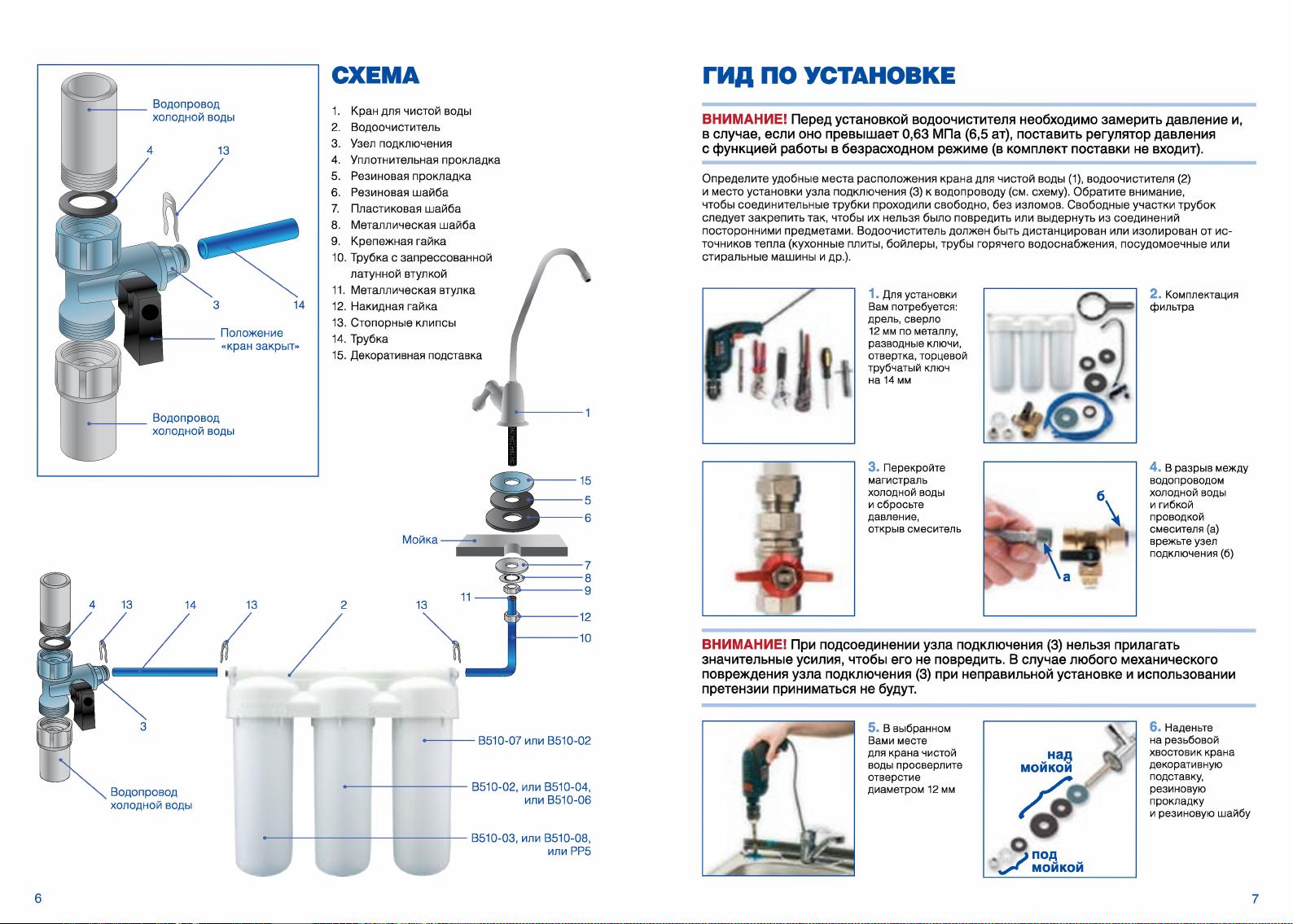 Водопровод холодной воды

4

13

3

14

Положение «кран закрыт»

Водопровод холодной воды

СХЕМА

1. Кран для чистой воды
2. Водоочиститель
3. Узел подключения
4. Уплотнительная прокладка
5. Резиновая прокладка
6. Резиновая шайба
7. Пластиковая шайба
8. Металлическая шайба
9. Крепежная гайка
10. Трубка с запрессованной латунной втулкой
11. Металлическая втулка
12. Накидная гайка
13. Стопорные клипсы
14. Трубка
15. Декоративная подставка

1

15

5

6

Мойка

7

8

9

11

12

10

4 13 14 13 2 13

3

Водопровод холодной воды

B510-07 или B510-02

B510-02, или B510-04, или B510-06

B510-03, или B510-08, или PP5

6

ГИД ПО УСТАНОВКЕ

ВНИМАНИЕ! Перед установкой водоочистителя необходимо замерить давление и, в случае, если оно превышает 0,63 МПа (6,5 ат), поставить регулятор давления с функцией работы в безрасходном режиме (в комплект поставки не входит).

Определите удобные места расположения крана для чистой воды (1), водоочистителя (2) и место установки узла подключения (3) к водопроводу (см. схему). Обратите внимание, чтобы соединительные трубки проходили свободно, без изломов. Свободные участки трубок следует закрепить так, чтобы их нельзя было повредить или выдернуть из соединений посторонними предметами. Водоочиститель должен быть дистанцирован или изолирован от источников тепла (кухонные плиты, бойлеры, трубы горячего водоснабжения, посудомоечные или стиральные машины и др.).

1. Для установки Вам потребуется: дрель, сверло 12 мм по металлу, разводные ключи, отвертка, торцевой трубчатый ключ на 14 мм

2. Комплектация фильтра

3. Перекройте магистраль холодной воды и сбросьте давление, открыв смеситель

б

а

4. В разрыв между водопроводом холодной воды и гибкой проводкой смесителя (а) врежьте узел подключения (б)

ВНИМАНИЕ! При подсоединении узла подключения (3) нельзя прилагать значительные усилия, чтобы его не повредить. В случае любого механического повреждения узла подключения (3) при неправильной установке и использовании претензии приниматься не будут.

5. В выбранном Вами месте для крана чистой воды просверлите отверстие диаметром 12 мм

над мойкой

под мойкой

6. Наденьте на резьбовой хвостовик крана декоративную подставку, резиновую прокладку и резиновую шайбу

7